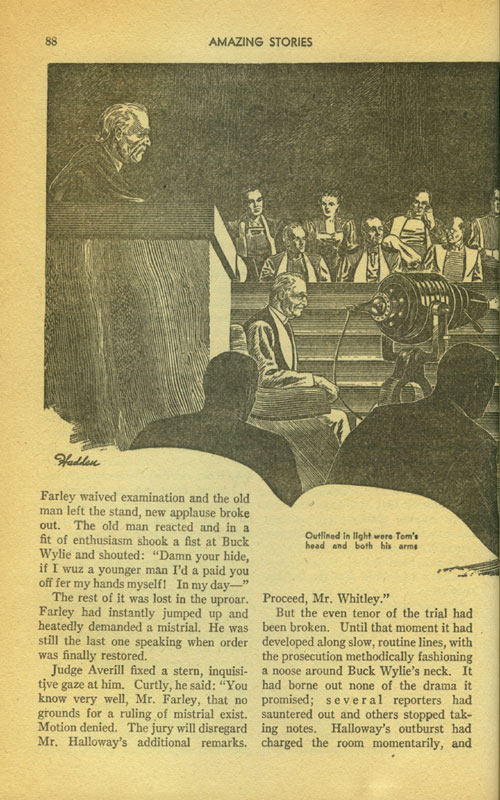 88 AMAZING STORIES

Hadden

Outlined in light were Tom's head and both his arms

Farley waived examination and the old man left the stand, new applause broke out. The old man reacted and in a fit of enthusiasm shook a fist at Buck Wylie and shouted: "Damn your hide, if I wuz a younger man I'd a paid you off fer my hands myself! In my day—"

The rest of it was lost in the uproar. Farley had instantly jumped up and heatedly demanded a mistrial. He was still the last one speaking when order was finally restored.

Judge Averill fixed a stern, inquisitive gaze at him. Curtly, he said: "You know very well, Mr. Farley, that no grounds for a ruling of mistrial exist. Motion denied. The jury will disregard Mr. Halloway's additional remarks. Proceed, Mr. Whitley."

But the even tenor of the trial had been broken. Until that moment it had developed along slow, routine lines, with the prosecution methodically fashioning a noose around Buck Wylie's neck. It had borne out none of the drama it promised; several reporters had sauntered out and others stopped taking notes. Halloway's outburst had charged the room momentarily, and